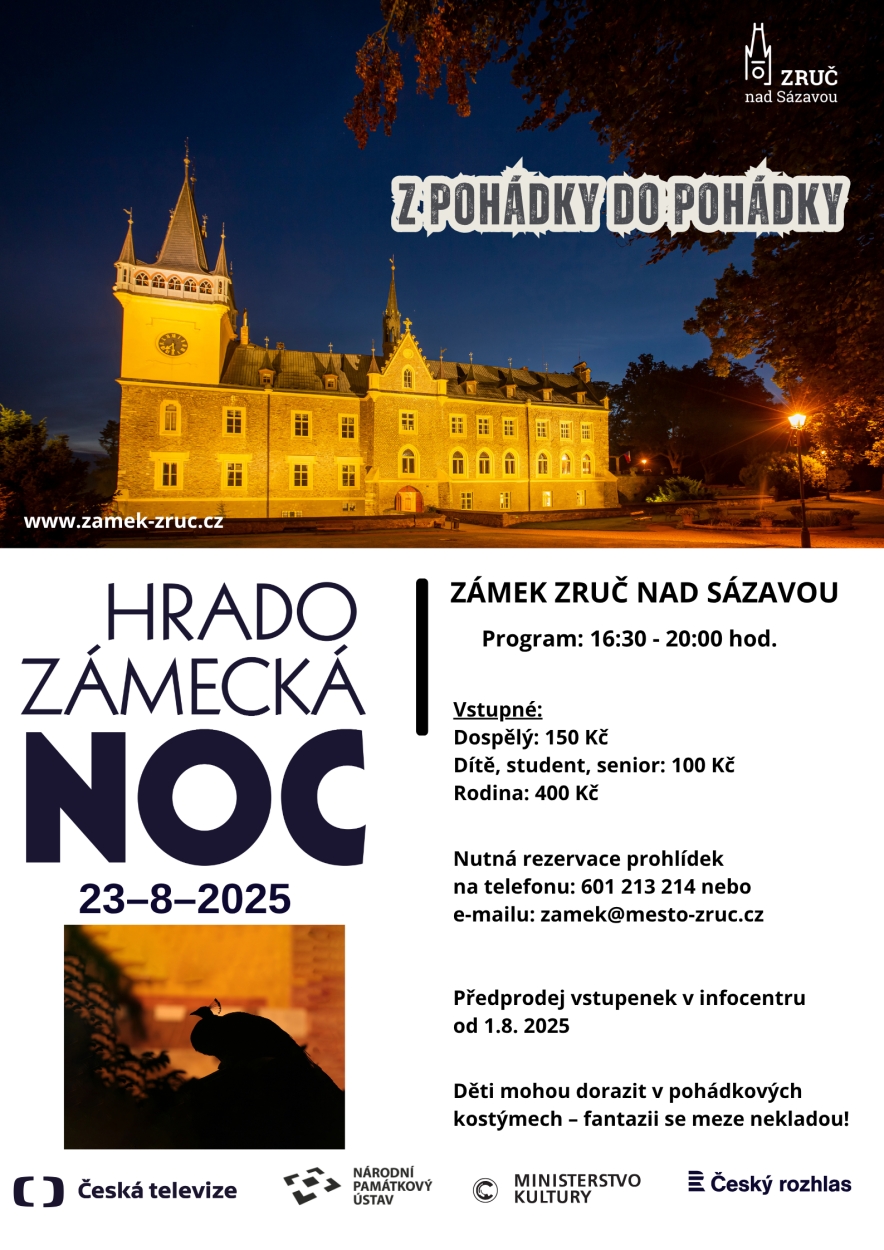 ZRUČ
nad Sázavou

Z POHÁDKY DO POHÁDKY

www.zamek-zruc.cz

HRADO
ZÁMECKÁ
NOC
23–8–2025

ZÁMEK ZRUČ NAD SÁZAVOU

Program: 16:30 - 20:00 hod.

Vstupné:
Dospělý: 150 Kč
Dítě, student, senior: 100 Kč
Rodina: 400 Kč

Nutná rezervace prohlídek na telefonu: 601 213 214 nebo e-mailu: zamek@mesto-zruc.cz

Předprodej vstupenek v infocentru od 1.8. 2025

Děti mohou dorazit v pohádkových kostýmech – fantazii se meze nekladou!

Česká televize
NÁRODNÍ PAMÁTKOVÝ ÚSTAV
MINISTERSTVO KULTURY
Český rozhlas